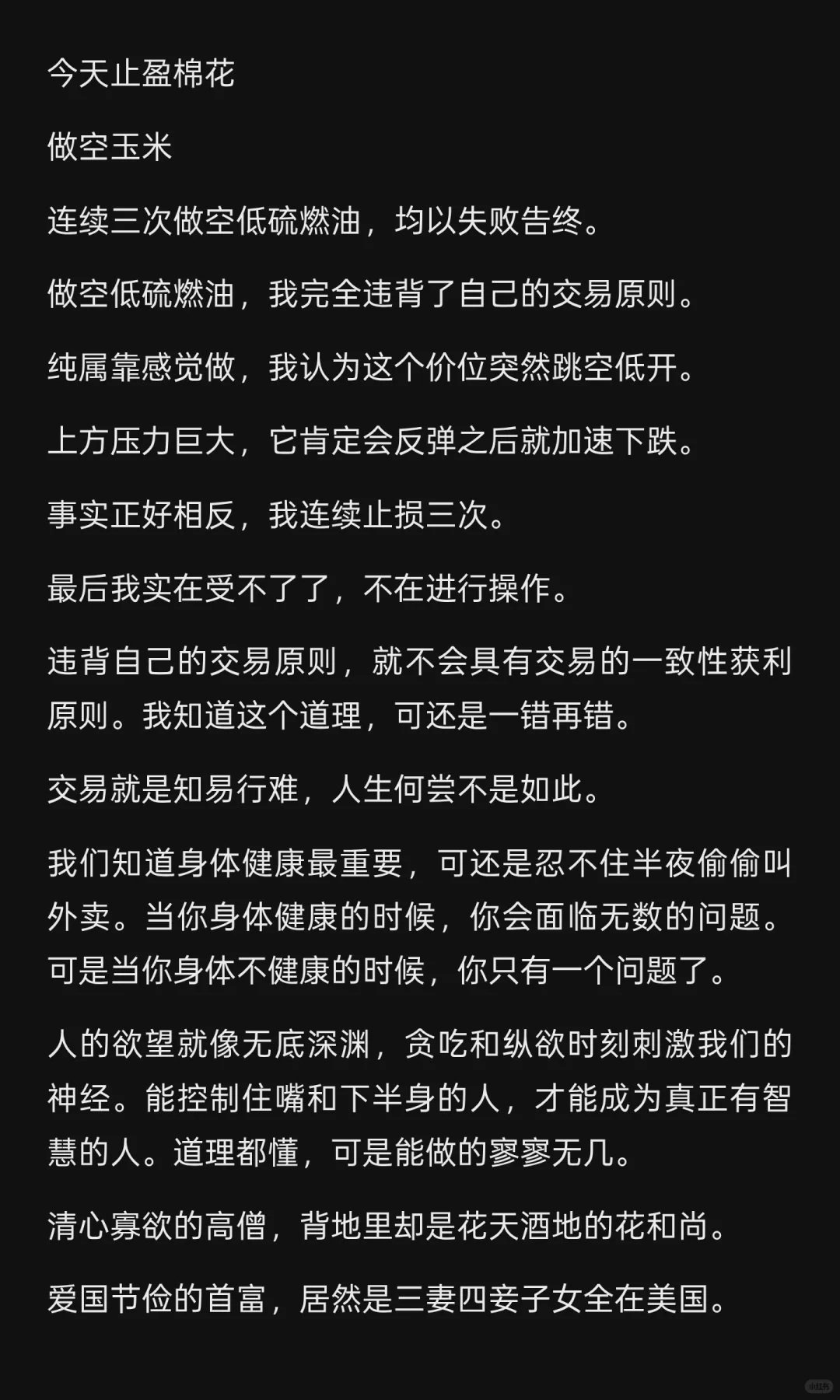 今天止盈棉花

做空玉米

连续三次做空低硫燃油，均以失败告终。

做空低硫燃油，我完全违背了自己的交易原则。

纯属靠感觉做，我认为这个价位突然跳空低开。

上方压力巨大，它肯定会反弹之后就加速下跌。

事实正好相反，我连续止损三次。

最后我实在受不了了，不在进行操作。

违背自己的交易原则，就不会具有交易的一致性获利原则。我知道这个道理，可还是一错再错。

交易就是知易行难，人生何尝不是如此。

我们知道身体健康最重要，可还是忍不住半夜偷偷叫外卖。当你身体健康的时候，你会面临无数的问题。可是当你身体不健康的时候，你只有一个问题了。

人的欲望就像无底深渊，贪吃和纵欲时刻刺激我们的神经。能控制住嘴和下半身的人，才能成为真正有智慧的人。道理都懂，可是能做的寥寥无几。

清心寡欲的高僧，背地里却是花天酒地的花和尚。

爱国节俭的首富，居然是三妻四妾子女全在美国。

小红书